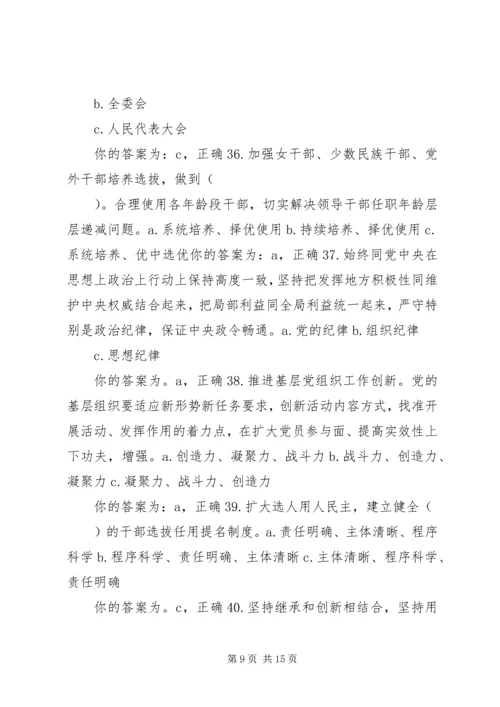 b. 全委会

c. 人民代表大会

你的答案为：c，正确 36. 加强女干部、少数民族干部、党外干部培养选拔，做到（

）。合理使用各年龄段干部，切实解决领导干部任职年龄层层递减问题。a. 系统培养、择优使用 b. 持续培养、择优使用 c. 系统培养、优中选优你的答案为：a，正确 37. 始终同党中央在思想上政治上行动上保持高度一致，坚持把发挥地方积极性同维护中央权威结合起来，把局部利益同全局利益统一起来，严守特别是政治纪律，保证中央政令畅通。a. 党的纪律 b. 组织纪律

c. 思想纪律

你的答案为。a，正确 38. 推进基层党组织工作创新。党的基层组织要适应新形势新任务要求，创新活动内容方式，找准开展活动、发挥作用的着力点，在扩大党员参与面、提高实效性上下功夫，增强。a. 创造力、凝聚力、战斗力 b. 战斗力、创造力、凝聚力 c. 凝聚力、战斗力、创造力

你的答案为：a，正确 39. 扩大选人用人民主，建立健全（

）的干部选拔任用提名制度。a. 责任明确、主体清晰、程序科学 b. 程序科学、责任明确、主体清晰 c. 主体清晰、程序科学、责任明确

你的答案为。c，正确 40. 坚持继承和创新相结合，坚持用

第 9 页 共 15 页